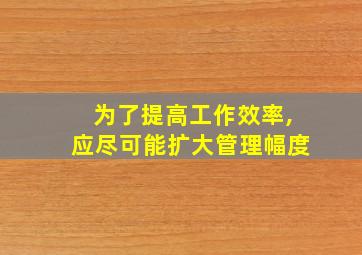 为了提高工作效率，
应尽可能扩大管理幅度